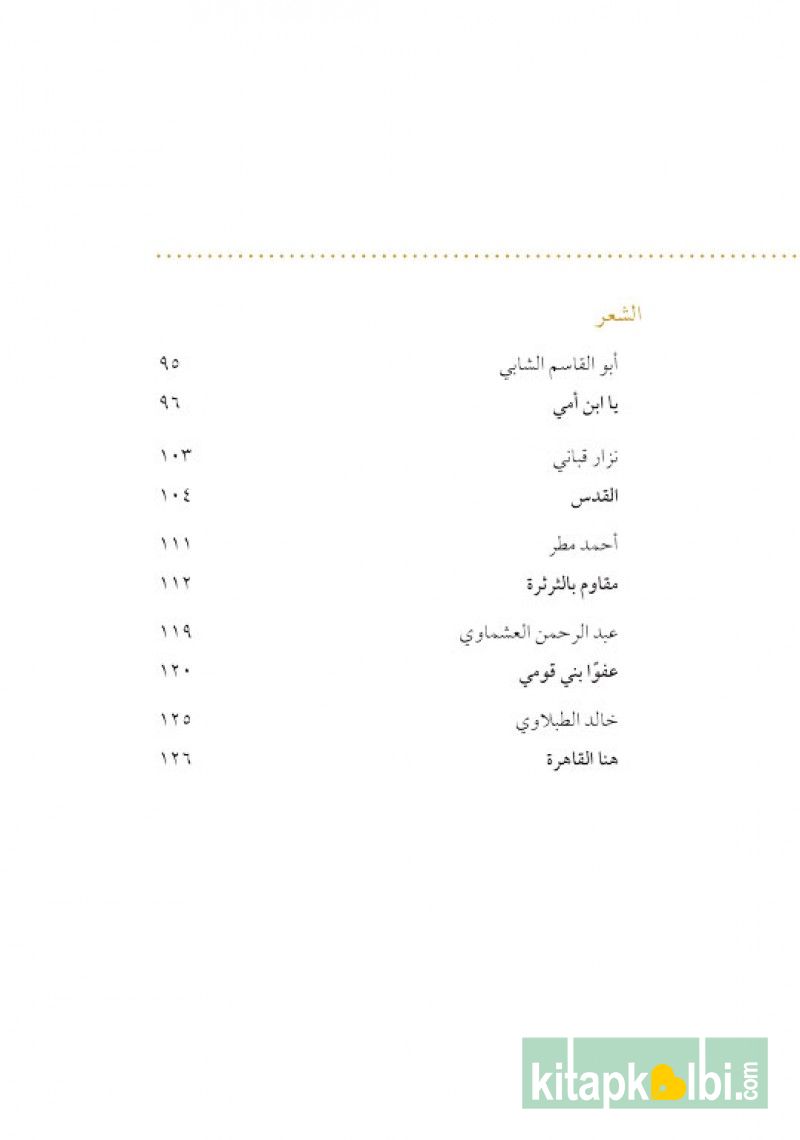 الشعر

أبو القاسم الشابي ٩٥
يا ابن أمي ٩٦

نزار قباني ١٠٣
القدس ١٠٤

أحمد مطر ١١١
مقاوم بالثرثرة ١١٢

عبد الرحمن العشماوي ١١٩
عفوًا بني قومي ١٢٠

خالد الطبلاوي ١٢٥
هنا القاهرة ١٢٦

kitapkalbi.com